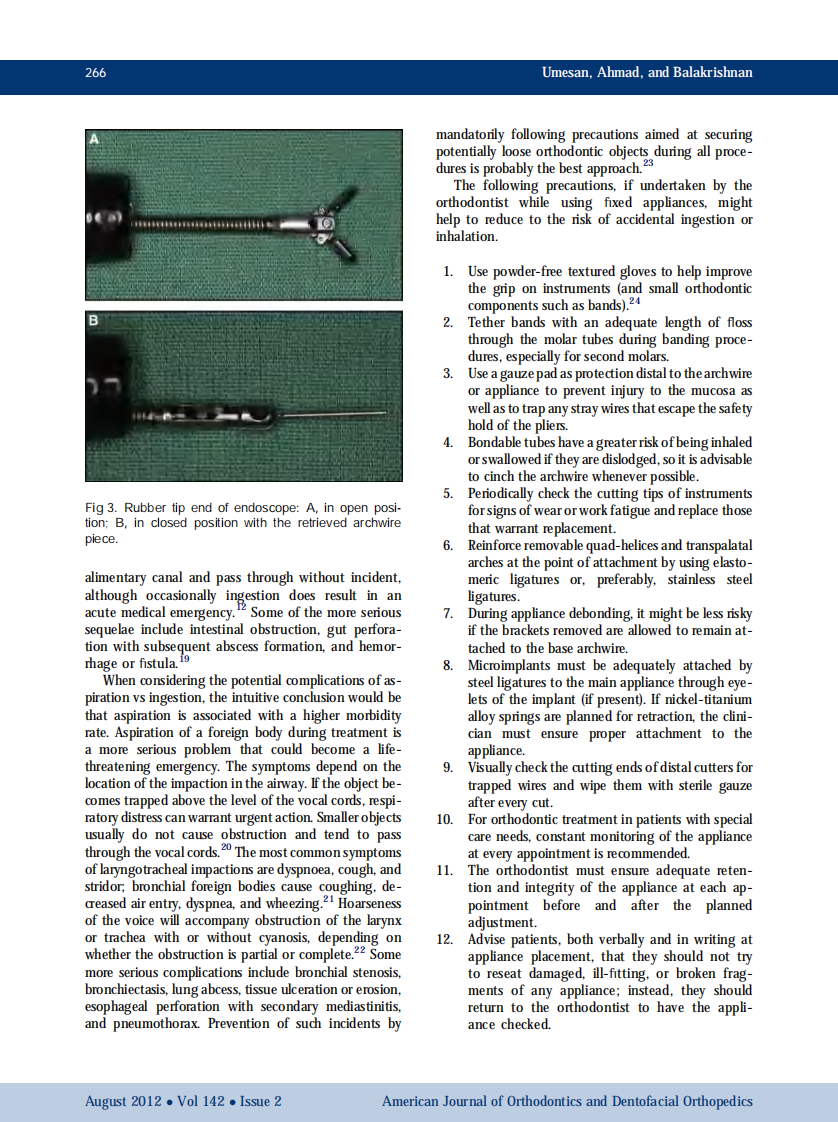 266

Umesan, Ahmad, and Balakrishnan

A

B

Fig 3. Rubber tip end of endoscope: A, in open position; B, in closed position with the retrieved archwire piece.

alimentary canal and pass through without incident, although occasionally ingestion does result in an acute medical emergency.$^{12}$ Some of the more serious sequelae include intestinal obstruction, gut perforation with subsequent abscess formation, and hemorrhage or fistula.$^{19}$

When considering the potential complications of aspiration vs ingestion, the intuitive conclusion would be that aspiration is associated with a higher morbidity rate. Aspiration of a foreign body during treatment is a more serious problem that could become a life-threatening emergency. The symptoms depend on the location of the impaction in the airway. If the object becomes trapped above the level of the vocal cords, respiratory distress can warrant urgent action. Smaller objects usually do not cause obstruction and tend to pass through the vocal cords.$^{20}$ The most common symptoms of laryngotracheal impactions are dyspnoea, cough, and stridor; bronchial foreign bodies cause coughing, decreased air entry, dyspnea, and wheezing.$^{21}$ Hoarseness of the voice will accompany obstruction of the larynx or trachea with or without cyanosis, depending on whether the obstruction is partial or complete.$^{22}$ Some more serious complications include bronchial stenosis, bronchiectasis, lung abcess, tissue ulceration or erosion, esophageal perforation with secondary mediastinitis, and pneumothorax. Prevention of such incidents by mandatorily following precautions aimed at securing potentially loose orthodontic objects during all procedures is probably the best approach.$^{23}$

The following precautions, if undertaken by the orthodontist while using fixed appliances, might help to reduce to the risk of accidental ingestion or inhalation.

1. Use powder-free textured gloves to help improve the grip on instruments (and small orthodontic components such as bands).$^{24}$
2. Tether bands with an adequate length of floss through the molar tubes during banding procedures, especially for second molars.
3. Use a gauze pad as protection distal to the archwire or appliance to prevent injury to the mucosa as well as to trap any stray wires that escape the safety hold of the pliers.
4. Bondable tubes have a greater risk of being inhaled or swallowed if they are dislodged, so it is advisable to cinch the archwire whenever possible.
5. Periodically check the cutting tips of instruments for signs of wear or work fatigue and replace those that warrant replacement.
6. Reinforce removable quad-helices and transpalatal arches at the point of attachment by using elastomeric ligatures or, preferably, stainless steel ligatures.
7. During appliance debonding, it might be less risky if the brackets removed are allowed to remain attached to the base archwire.
8. Microimplants must be adequately attached by steel ligatures to the main appliance through eyelets of the implant (if present). If nickel-titanium alloy springs are planned for retraction, the clinician must ensure proper attachment to the appliance.
9. Visually check the cutting ends of distal cutters for trapped wires and wipe them with sterile gauze after every cut.
10. For orthodontic treatment in patients with special care needs, constant monitoring of the appliance at every appointment is recommended.
11. The orthodontist must ensure adequate retention and integrity of the appliance at each appointment before and after the planned adjustment.
12. Advise patients, both verbally and in writing at appliance placement, that they should not try to reseat damaged, ill-fitting, or broken fragments of any appliance; instead, they should return to the orthodontist to have the appliance checked.

August 2012 • Vol 142 • Issue 2

American Journal of Orthodontics and Dentofacial Orthopedics